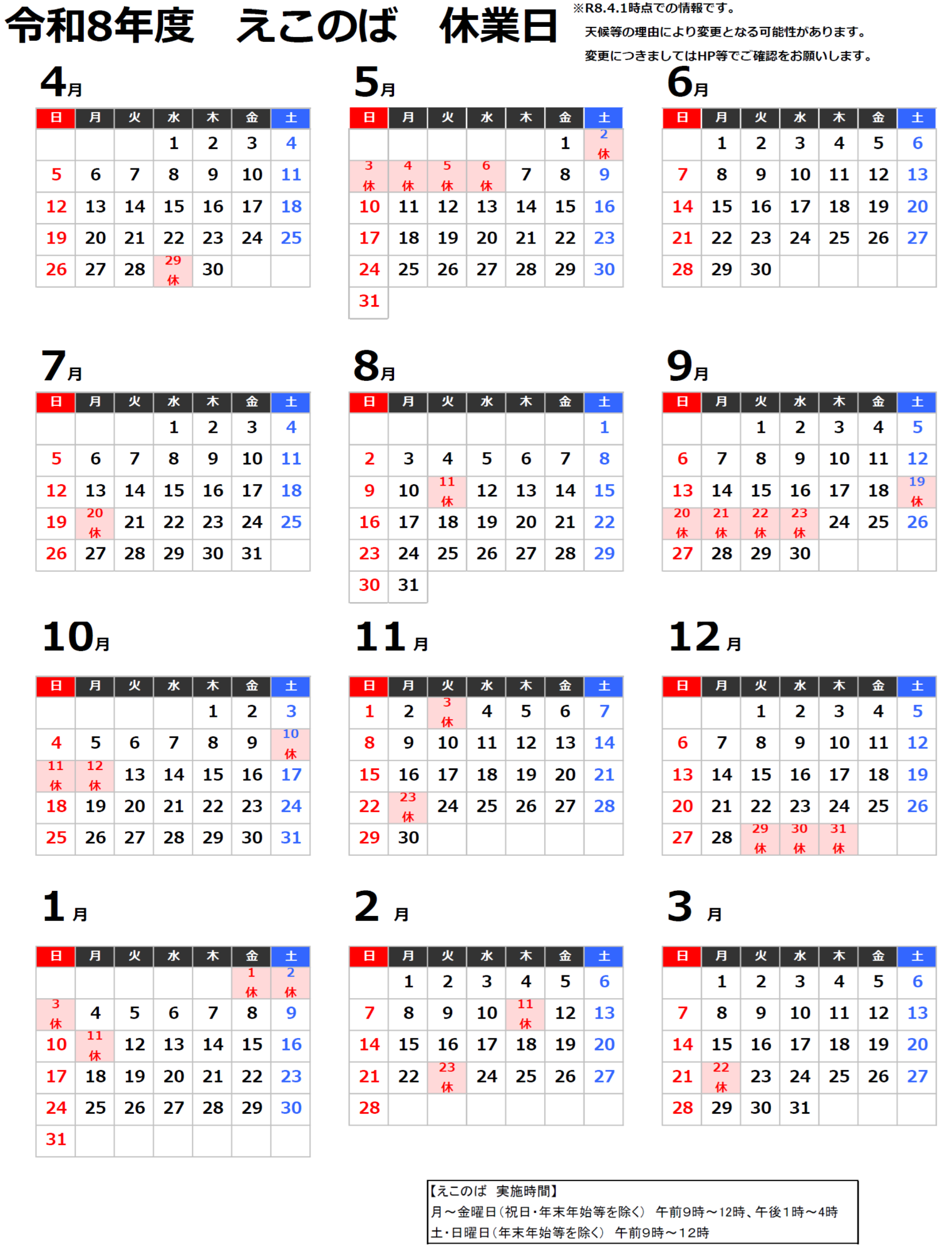 令和8年度　えこのば　休業日

※R8.4.1時点での情報です。
天候等の理由により変更となる可能性があります。
変更につきましてはHP等でご確認をお願いします。

4月

| 日 | 月 | 火 | 水 | 木 | 金 | 土 |
|---|---|---|---|---|---|---|
| | | | 1 | 2 | 3 | 4 |
| 5 | 6 | 7 | 8 | 9 | 10 | 11 |
| 12 | 13 | 14 | 15 | 16 | 17 | 18 |
| 19 | 20 | 21 | 22 | 23 | 24 | 25 |
| 26 | 27 | 28 | 29 休 | 30 | | |

5月

| 日 | 月 | 火 | 水 | 木 | 金 | 土 |
|---|---|---|---|---|---|---|
| | | | | | 1 | 2 休 |
| 3 休 | 4 休 | 5 休 | 6 休 | 7 | 8 | 9 |
| 10 | 11 | 12 | 13 | 14 | 15 | 16 |
| 17 | 18 | 19 | 20 | 21 | 22 | 23 |
| 24 | 25 | 26 | 27 | 28 | 29 | 30 |
| 31 | | | | | | |

6月

| 日 | 月 | 火 | 水 | 木 | 金 | 土 |
|---|---|---|---|---|---|---|
| | 1 | 2 | 3 | 4 | 5 | 6 |
| 7 | 8 | 9 | 10 | 11 | 12 | 13 |
| 14 | 15 | 16 | 17 | 18 | 19 | 20 |
| 21 | 22 | 23 | 24 | 25 | 26 | 27 |
| 28 | 29 | 30 | | | | |

7月

| 日 | 月 | 火 | 水 | 木 | 金 | 土 |
|---|---|---|---|---|---|---|
| | | | 1 | 2 | 3 | 4 |
| 5 | 6 | 7 | 8 | 9 | 10 | 11 |
| 12 | 13 | 14 | 15 | 16 | 17 | 18 |
| 19 | 20 休 | 21 | 22 | 23 | 24 | 25 |
| 26 | 27 | 28 | 29 | 30 | 31 | |

8月

| 日 | 月 | 火 | 水 | 木 | 金 | 土 |
|---|---|---|---|---|---|---|
| | | | | | | 1 |
| 2 | 3 | 4 | 5 | 6 | 7 | 8 |
| 9 | 10 | 11 休 | 12 | 13 | 14 | 15 |
| 16 | 17 | 18 | 19 | 20 | 21 | 22 |
| 23 | 24 | 25 | 26 | 27 | 28 | 29 |
| 30 | 31 | | | | | |

9月

| 日 | 月 | 火 | 水 | 木 | 金 | 土 |
|---|---|---|---|---|---|---|
| | | 1 | 2 | 3 | 4 | 5 |
| 6 | 7 | 8 | 9 | 10 | 11 | 12 |
| 13 | 14 | 15 | 16 | 17 | 18 | 19 休 |
| 20 休 | 21 休 | 22 休 | 23 休 | 24 | 25 | 26 |
| 27 | 28 | 29 | 30 | | | |

10月

| 日 | 月 | 火 | 水 | 木 | 金 | 土 |
|---|---|---|---|---|---|---|
| | | | | 1 | 2 | 3 |
| 4 | 5 | 6 | 7 | 8 | 9 | 10 休 |
| 11 休 | 12 休 | 13 | 14 | 15 | 16 | 17 |
| 18 | 19 | 20 | 21 | 22 | 23 | 24 |
| 25 | 26 | 27 | 28 | 29 | 30 | 31 |

11月

| 日 | 月 | 火 | 水 | 木 | 金 | 土 |
|---|---|---|---|---|---|---|
| 1 | 2 | 3 休 | 4 | 5 | 6 | 7 |
| 8 | 9 | 10 | 11 | 12 | 13 | 14 |
| 15 | 16 | 17 | 18 | 19 | 20 | 21 |
| 22 | 23 休 | 24 | 25 | 26 | 27 | 28 |
| 29 | 30 | | | | | |

12月

| 日 | 月 | 火 | 水 | 木 | 金 | 土 |
|---|---|---|---|---|---|---|
| | | 1 | 2 | 3 | 4 | 5 |
| 6 | 7 | 8 | 9 | 10 | 11 | 12 |
| 13 | 14 | 15 | 16 | 17 | 18 | 19 |
| 20 | 21 | 22 | 23 | 24 | 25 | 26 |
| 27 | 28 | 29 休 | 30 休 | 31 休 | | |

1月

| 日 | 月 | 火 | 水 | 木 | 金 | 土 |
|---|---|---|---|---|---|---|
| | | | | | 1 休 | 2 休 |
| 3 休 | 4 | 5 | 6 | 7 | 8 | 9 |
| 10 | 11 休 | 12 | 13 | 14 | 15 | 16 |
| 17 | 18 | 19 | 20 | 21 | 22 | 23 |
| 24 | 25 | 26 | 27 | 28 | 29 | 30 |
| 31 | | | | | | |

2月

| 日 | 月 | 火 | 水 | 木 | 金 | 土 |
|---|---|---|---|---|---|---|
| | 1 | 2 | 3 | 4 | 5 | 6 |
| 7 | 8 | 9 | 10 | 11 休 | 12 | 13 |
| 14 | 15 | 16 | 17 | 18 | 19 | 20 |
| 21 | 22 | 23 休 | 24 | 25 | 26 | 27 |
| 28 | | | | | | |

3月

| 日 | 月 | 火 | 水 | 木 | 金 | 土 |
|---|---|---|---|---|---|---|
| | 1 | 2 | 3 | 4 | 5 | 6 |
| 7 | 8 | 9 | 10 | 11 | 12 | 13 |
| 14 | 15 | 16 | 17 | 18 | 19 | 20 |
| 21 | 22 休 | 23 | 24 | 25 | 26 | 27 |
| 28 | 29 | 30 | 31 | | | |

【えこのば　実施時間】
月～金曜日（祝日・年末年始等を除く）　午前9時～12時、午後1時～4時
土・日曜日（年末年始等を除く）　午前9時～12時